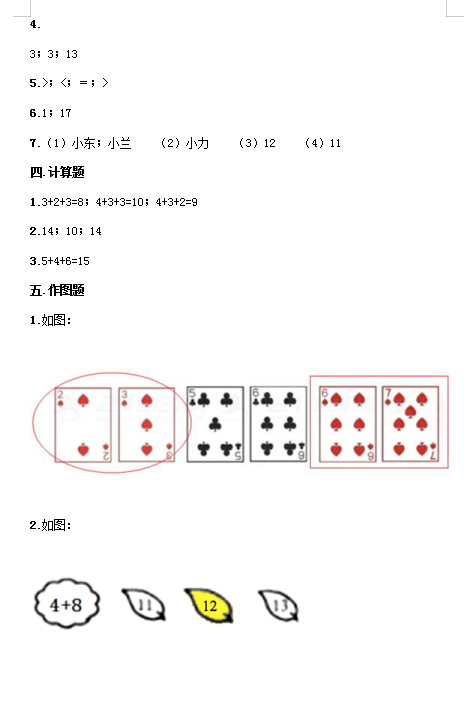 4.

3；3；13

5.>；<；=；>

6.1；17

7.（1）小东；小兰　（2）小力　（3）12　（4）11

四.计算题

1.3+2+3=8；4+3+3=10；4+3+2=9

2.14；10；14

3.5+4+6=15

五.作图题

1.如图：

2 2 3 3 5 5 6 6 6 6 7 7

2.如图：

4+8 11 12 13